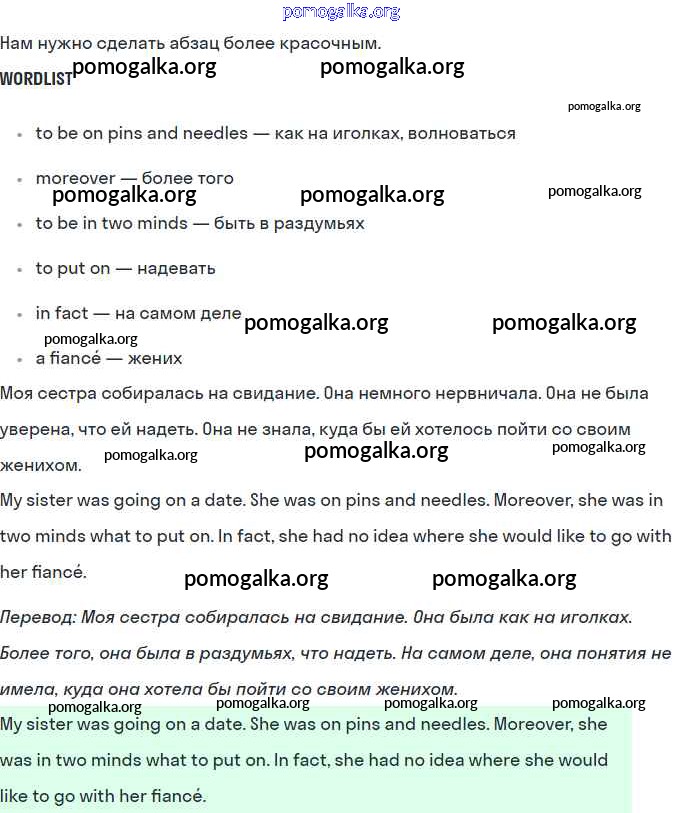 pomogalka.org

Нам нужно сделать абзац более красочным.

WORDLIST pomogalka.org pomogalka.org

pomogalka.org

- to be on pins and needles — как на иголках, волноваться
- moreover — более того

pomogalka.org pomogalka.org pomogalka.org

- to be in two minds — быть в раздумьях
- to put on — надевать
- in fact — на самом деле

pomogalka.org pomogalka.org pomogalka.org

- a fiancé — жених

Моя сестра собиралась на свидание. Она немного нервничала. Она не была уверена, что ей надеть. Она не знала, куда бы ей хотелось пойти со своим женихом.

pomogalka.org pomogalka.org pomogalka.org

My sister was going on a date. She was on pins and needles. Moreover, she was in two minds what to put on. In fact, she had no idea where she would like to go with her fiancé.

pomogalka.org pomogalka.org

Перевод: Моя сестра собиралась на свидание. Она была как на иголках. Более того, она была в раздумьях, что надеть. На самом деле, она понятия не имела, куда она хотела бы пойти со своим женихом.

pomogalka.org pomogalka.org pomogalka.org pomogalka.org

My sister was going on a date. She was on pins and needles. Moreover, she was in two minds what to put on. In fact, she had no idea where she would like to go with her fiancé.